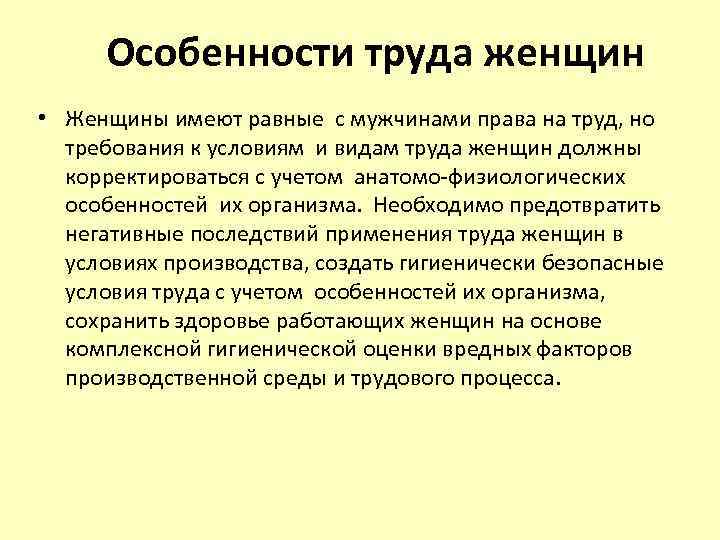 Особенности труда женщин

• Женщины имеют равные с мужчинами права на труд, но требования к условиям и видам труда женщин должны корректироваться с учетом анатомо-физиологических особенностей их организма. Необходимо предотвратить негативные последствий применения труда женщин в условиях производства, создать гигиенически безопасные условия труда с учетом особенностей их организма, сохранить здоровье работающих женщин на основе комплексной гигиенической оценки вредных факторов производственной среды и трудового процесса.